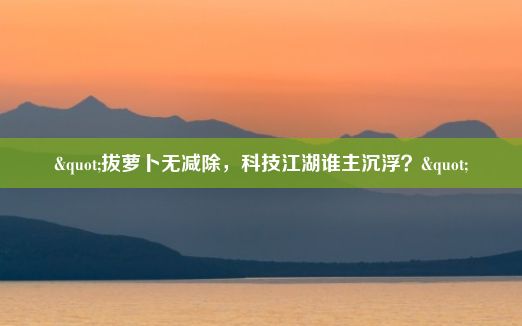 &quot;拔萝卜无减除，科技江湖谁主沉浮？&quot;